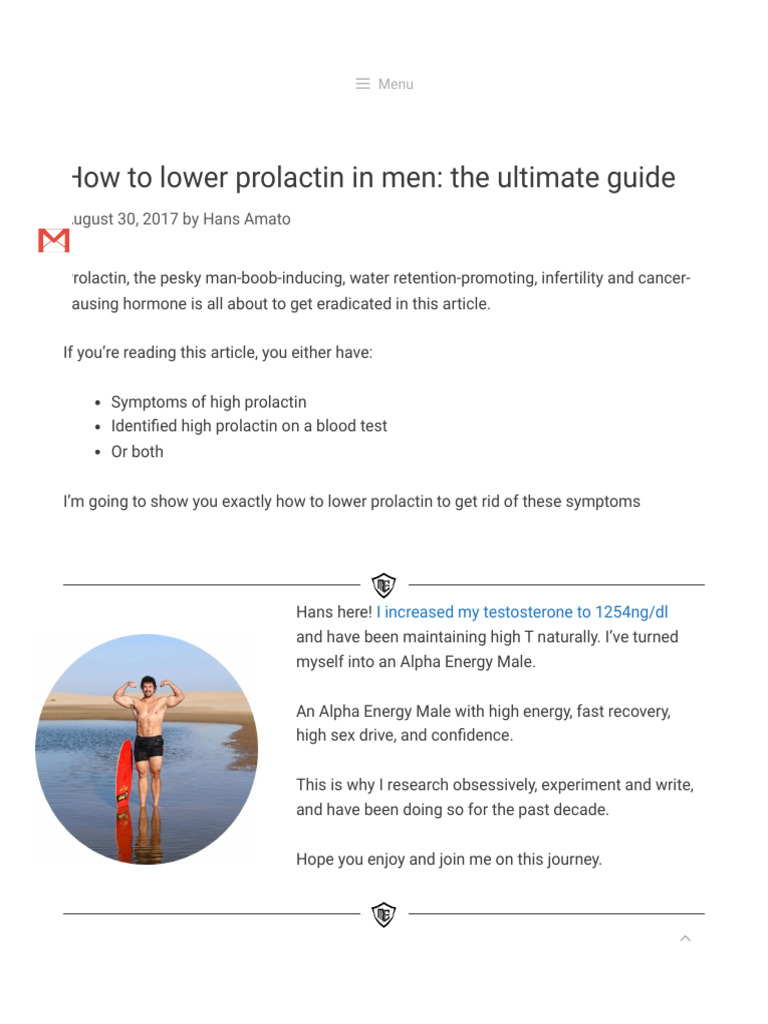 Menu

How to lower prolactin in men: the ultimate guide

ugust 30, 2017 by Hans Amato

rolactin, the pesky man-boob-inducing, water retention-promoting, infertility and cancer-ausing hormone is all about to get eradicated in this article.

If you're reading this article, you either have:

- Symptoms of high prolactin
- Identified high prolactin on a blood test
- Or both

I'm going to show you exactly how to lower prolactin to get rid of these symptoms

Hans here! I increased my testosterone to 1254ng/dl and have been maintaining high T naturally. I've turned myself into an Alpha Energy Male.

An Alpha Energy Male with high energy, fast recovery, high sex drive, and confidence.

This is why I research obsessively, experiment and write, and have been doing so for the past decade.

Hope you enjoy and join me on this journey.